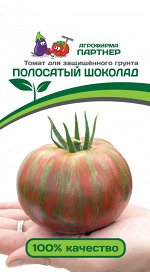 АГРОФИРМА ПАРТНЕР

Томат для защищённого грунта
ПОЛОСАТЫЙ ШОКОЛАД

100% качество